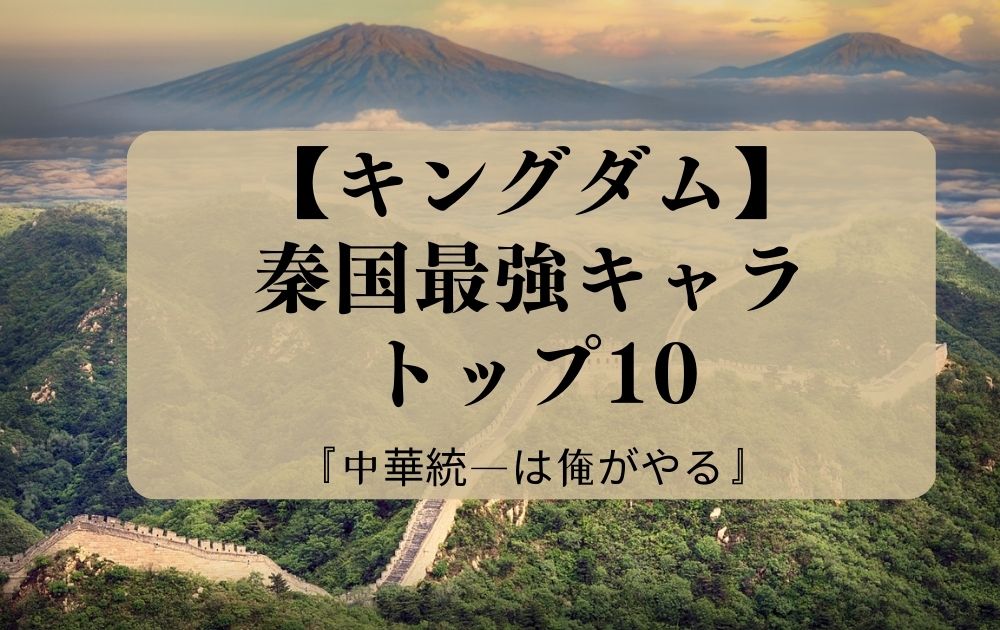 【キングダム】
秦国最強キャラ
トップ10

『中華統一は俺がやる』